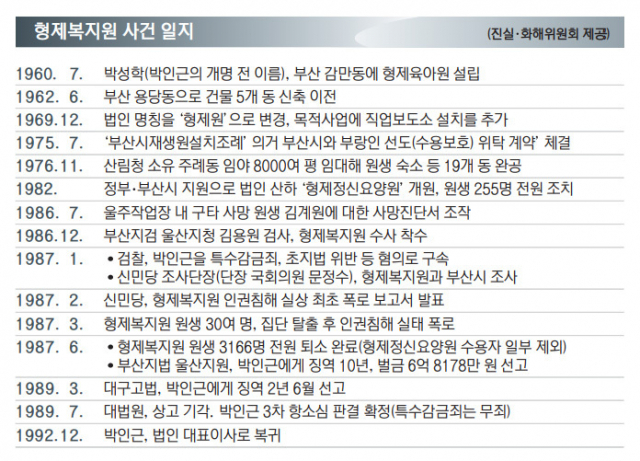 형제복지원 사건 일지 (진실·화해위원회 제공)

1960. 7. 박성학(박인근의 개명 전 이름), 부산 감만동에 형제육아원 설립
1962. 6. 부산 용당동으로 건물 5개 동 신축 이전
1969.12. 법인 명칭을 '형제원'으로 변경, 목적사업에 직업보도소 설치를 추가
1975. 7. '부산시재생원설치조례' 의거 부산시와 부랑인 선도(수용보호) 위탁 계약' 체결
1976.11. 산림청 소유 주례동 임야 8000여 평 임대해 원생 숙소 등 19개 동 완공
1982. 정부·부산시 지원으로 법인 산하 '형제정신요양원' 개원, 원생 255명 전원 조치
1986. 7. 울주작업장 내 구타 사망 원생 김계원에 대한 사망진단서 조작
1986.12. 부산지검 울산지청 김용원 검사, 형제복지원 수사 착수
1987. 1. • 검찰, 박인근을 특수감금죄, 초지법 위반 등 혐의로 구속
• 신민당 조사단장(단장 국회의원 문정수), 형제복지원과 부산시 조사
1987. 2. 신민당, 형제복지원 인권침해 실상 최초 폭로 보고서 발표
1987. 3. 형제복지원 원생 30여 명, 집단 탈출 후 인권침해 실태 폭로
1987. 6. • 형제복지원 원생 3166명 전원 퇴소 완료(형제정신요양원 수용자 일부 제외)
• 부산지법 울산지원, 박인근에게 징역 10년, 벌금 6억 8178만 원 선고
1989. 3. 대구고법, 박인근에게 징역 2년 6월 선고
1989. 7. 대법원, 상고 기각. 박인근 3차 항소심 판결 확정(특수감금죄는 무죄)
1992.12. 박인근, 법인 대표이사로 복귀